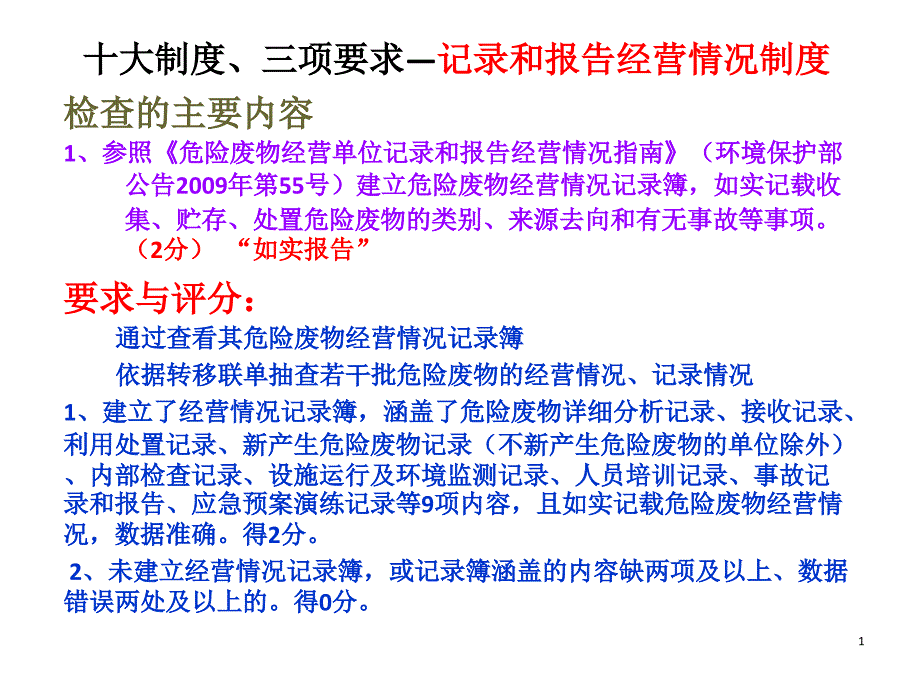 十大制度、三项要求—记录和报告经营情况制度

检查的主要内容

1、参照《危险废物经营单位记录和报告经营情况指南》（环境保护部公告2009年第55号）建立危险废物经营情况记录簿，如实记载收集、贮存、处置危险废物的类别、来源去向和有无事故等事项。（2分） “如实报告”

要求与评分：

通过查看其危险废物经营情况记录簿

依据转移联单抽查若干批危险废物的经营情况、记录情况

1、建立了经营情况记录簿，涵盖了危险废物详细分析记录、接收记录、利用处置记录、新产生危险废物记录（不新产生危险废物的单位除外）、内部检查记录、设施运行及环境监测记录、人员培训记录、事故记录和报告、应急预案演练记录等9项内容，且如实记载危险废物经营情况，数据准确。得2分。

2、未建立经营情况记录簿，或记录簿涵盖的内容缺两项及以上、数据错误两处及以上的。得0分。

1